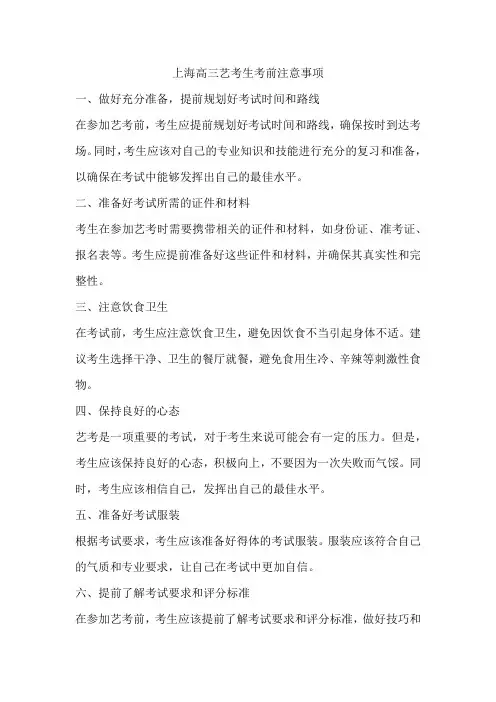 上海高三艺考生考前注意事项

一、做好充分准备，提前规划好考试时间和路线

在参加艺考前，考生应提前规划好考试时间和路线，确保按时到达考场。同时，考生应该对自己的专业知识和技能进行充分的复习和准备，以确保在考试中能够发挥出自己的最佳水平。

二、准备好考试所需的证件和材料

考生在参加艺考时需要携带相关的证件和材料，如身份证、准考证、报名表等。考生应提前准备好这些证件和材料，并确保其真实性和完整性。

三、注意饮食卫生

在考试前，考生应注意饮食卫生，避免因饮食不当引起身体不适。建议考生选择干净、卫生的餐厅就餐，避免食用生冷、辛辣等刺激性食物。

四、保持良好的心态

艺考是一项重要的考试，对于考生来说可能会有一定的压力。但是，考生应该保持良好的心态，积极向上，不要因为一次失败而气馁。同时，考生应该相信自己，发挥出自己的最佳水平。

五、准备好考试服装

根据考试要求，考生应该准备好得体的考试服装。服装应该符合自己的气质和专业要求，让自己在考试中更加自信。

六、提前了解考试要求和评分标准

在参加艺考前，考生应该提前了解考试要求和评分标准，做好技巧和